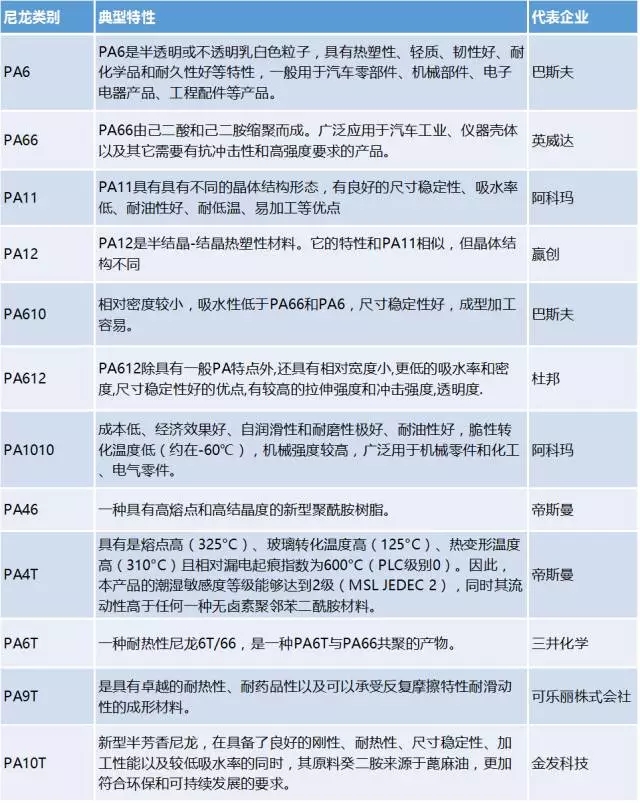 | 尼龙类别 | 典型特性 | 代表企业 |
|---|---|---|
| PA6 | PA6是半透明或不透明乳白色粒子，具有热塑性、轻质、韧性好、耐化学品和耐久性好等特性，一般用于汽车零部件、机械部件、电子电器产品、工程配件等产品。 | 巴斯夫 |
| PA66 | PA66由己二酸和己二胺缩聚而成。广泛应用于汽车工业、仪器壳体以及其它需要有抗冲击性和高强度要求的产品。 | 英威达 |
| PA11 | PA11具有具有不同的晶体结构形态，有良好的尺寸稳定性、吸水率低、耐油性好、耐低温、易加工等优点 | 阿科玛 |
| PA12 | PA12是半结晶-结晶热塑性材料。它的特性和PA11相似，但晶体结构不同 | 赢创 |
| PA610 | 相对密度较小，吸水性低于PA66和PA6，尺寸稳定性好，成型加工容易。 | 巴斯夫 |
| PA612 | PA612除具有一般PA特点外,还具有相对宽度小,更低的吸水率和密度,尺寸稳定性好的优点,有较高的拉伸强度和冲击强度,透明度. | 杜邦 |
| PA1010 | 成本低、经济效果好、自润滑性和耐磨性极好、耐油性好，脆性转化温度低（约在-60℃），机械强度较高，广泛用于机械零件和化工、电气零件。 | 阿科玛 |
| PA46 | 一种具有高熔点和高结晶度的新型聚酰胺树脂。 | 帝斯曼 |
| PA4T | 具有是熔点高（325°C）、玻璃转化温度高（125°C）、热变形温度高（310°C）且相对漏电起痕指数为600°C（PLC级别0）。因此，本产品的潮湿敏感度等级能够达到2级（MSL JEDEC 2），同时其流动性高于任何一种无卤素聚邻苯二酰胺材料。 | 帝斯曼 |
| PA6T | 一种耐热性尼龙6T/66，是一种PA6T与PA66共聚的产物。 | 三井化学 |
| PA9T | 是具有卓越的耐热性、耐药品性以及可以承受反复摩擦特性耐滑动性的成形材料。 | 可乐丽株式会社 |
| PA10T | 新型半芳香尼龙，在具备了良好的刚性、耐热性、尺寸稳定性、加工性能以及较低吸水率的同时，其原料癸二胺来源于蓖麻油，更加符合环保和可持续发展的要求。 | 金发科技 |